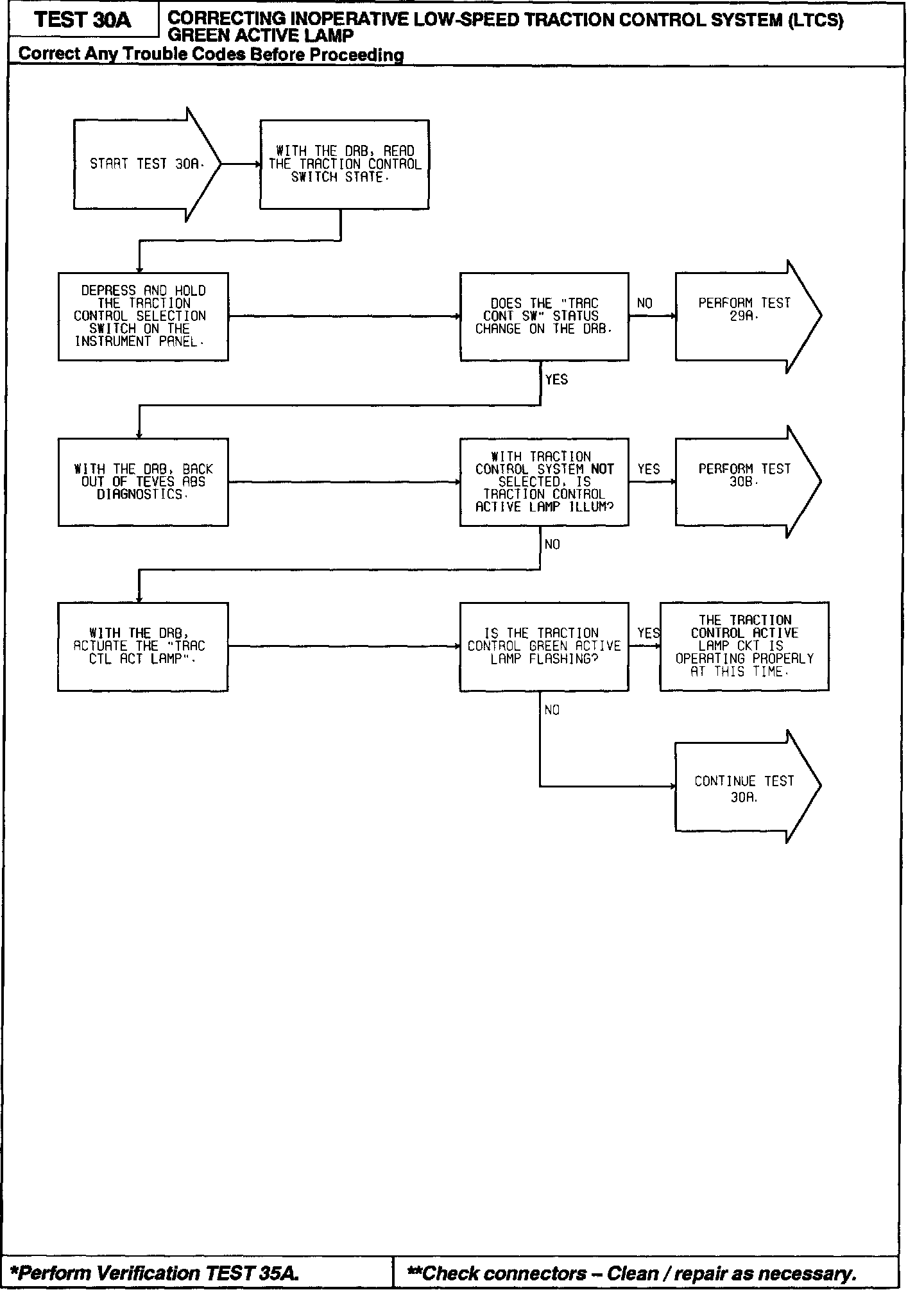 TEST 30A

CORRECTING INOPERATIVE LOW-SPEED TRACTION CONTROL SYSTEM (LTCS) GREEN ACTIVE LAMP

Correct Any Trouble Codes Before Proceeding

START TEST 30A.

WITH THE DRB, READ THE TRACTION CONTROL SWITCH STATE.

DEPRESS AND HOLD THE TRACTION CONTROL SELECTION SWITCH ON THE INSTRUMENT PANEL.

DOES THE "TRAC CONT SW" STATUS CHANGE ON THE DRB.

NO

PERFORM TEST 29A.

YES

WITH THE DRB, BACK OUT OF TEVES ABS DIAGNOSTICS.

WITH TRACTION CONTROL SYSTEM NOT SELECTED, IS TRACTION CONTROL ACTIVE LAMP ILLUM?

YES

PERFORM TEST 30B.

NO

WITH THE DRB, ACTUATE THE "TRAC CTL ACT LAMP".

IS THE TRACTION CONTROL GREEN ACTIVE LAMP FLASHING?

YES

THE TRACTION CONTROL ACTIVE LAMP CKT IS OPERATING PROPERLY AT THIS TIME.

NO

CONTINUE TEST 30A.

*Perform Verification TEST 35A.

**Check connectors – Clean / repair as necessary.